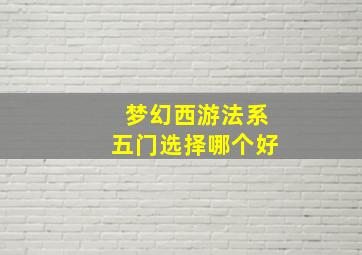 梦幻西游法系
五门选择哪个好